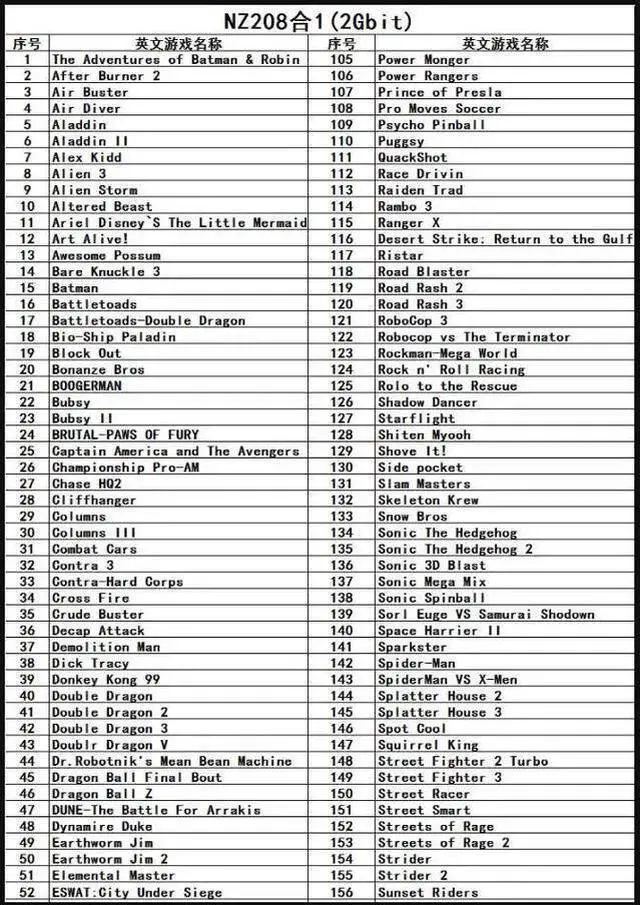 NZ208合1(2Gbit)

| 序号 | 英文游戏名称 | 序号 | 英文游戏名称 |
|---|---|---|---|
| 1 | The Adventures of Batman & Robin | 105 | Power Monger |
| 2 | After Burner 2 | 106 | Power Rangers |
| 3 | Air Buster | 107 | Prince of Presla |
| 4 | Air Diver | 108 | Pro Moves Soccer |
| 5 | Aladdin | 109 | Psycho Pinball |
| 6 | Aladdin II | 110 | Puggsy |
| 7 | Alex Kidd | 111 | QuackShot |
| 8 | Alien 3 | 112 | Race Drivin |
| 9 | Alien Storm | 113 | Raiden Trad |
| 10 | Altered Beast | 114 | Rambo 3 |
| 11 | Ariel Disney`S The Little Mermaid | 115 | Ranger X |
| 12 | Art Alive! | 116 | Desert Strike: Return to the Gulf |
| 13 | Awesome Possum | 117 | Ristar |
| 14 | Bare Knuckle 3 | 118 | Road Blaster |
| 15 | Batman | 119 | Road Rash 2 |
| 16 | Battletoads | 120 | Road Rash 3 |
| 17 | Battletoads-Double Dragon | 121 | RoboCop 3 |
| 18 | Bio-Ship Paladin | 122 | Robocop vs The Terminator |
| 19 | Block Out | 123 | Rockman-Mega World |
| 20 | Bonanze Bros | 124 | Rock n' Roll Racing |
| 21 | BOOGERMAN | 125 | Rolo to the Rescue |
| 22 | Bubsy | 126 | Shadow Dancer |
| 23 | Bubsy II | 127 | Starflight |
| 24 | BRUTAL-PAWS OF FURY | 128 | Shiten Myooh |
| 25 | Captain America and The Avengers | 129 | Shove It! |
| 26 | Championship Pro-AM | 130 | Side pocket |
| 27 | Chase HQ2 | 131 | Slam Masters |
| 28 | Cliffhanger | 132 | Skeleton Krew |
| 29 | Columns | 133 | Snow Bros |
| 30 | Columns III | 134 | Sonic The Hedgehog |
| 31 | Combat Cars | 135 | Sonic The Hedgehog 2 |
| 32 | Contra 3 | 136 | Sonic 3D Blast |
| 33 | Contra-Hard Corps | 137 | Sonic Mega Mix |
| 34 | Cross Fire | 138 | Sonic Spinball |
| 35 | Crude Buster | 139 | Sorl Euge VS Samurai Shodown |
| 36 | Decap Attack | 140 | Space Harrier II |
| 37 | Demolition Man | 141 | Sparkster |
| 38 | Dick Tracy | 142 | Spider-Man |
| 39 | Donkey Kong 99 | 143 | SpiderMan VS X-Men |
| 40 | Double Dragon | 144 | Splatter House 2 |
| 41 | Double Dragon 2 | 145 | Splatter House 3 |
| 42 | Double Dragon 3 | 146 | Spot Cool |
| 43 | Doublr Dragon V | 147 | Squirrel King |
| 44 | Dr.Robotnik's Mean Bean Machine | 148 | Street Fighter 2 Turbo |
| 45 | Dragon Ball Final Bout | 149 | Street Fighter 3 |
| 46 | Dragon Ball Z | 150 | Street Racer |
| 47 | DUNE-The Battle For Arrakis | 151 | Street Smart |
| 48 | Dynamire Duke | 152 | Streets of Rage |
| 49 | Earthworm Jim | 153 | Streets of Rage 2 |
| 50 | Earthworm Jim 2 | 154 | Strider |
| 51 | Elemental Master | 155 | Strider 2 |
| 52 | ESWAT:City Under Siege | 156 | Sunset Riders |